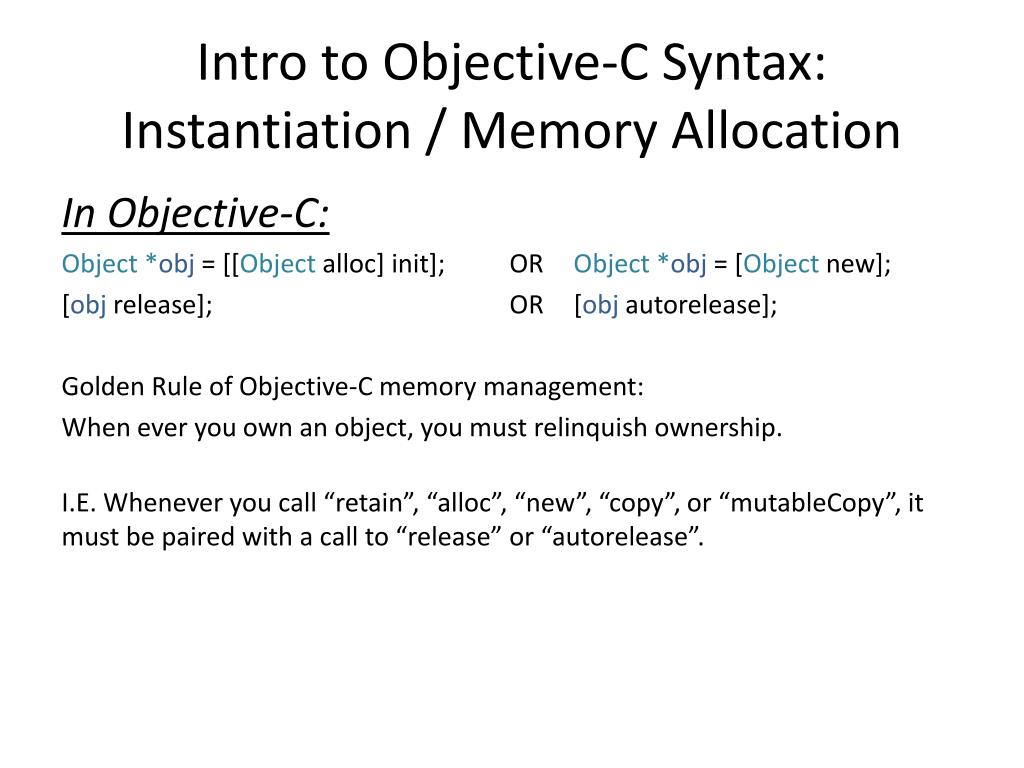 Intro to Objective-C Syntax: Instantiation / Memory Allocation

In Objective-C:

Object *obj = [[Object alloc] init]; OR Object *obj = [Object new];

[obj release]; OR [obj autorelease];

Golden Rule of Objective-C memory management:

When ever you own an object, you must relinquish ownership.

I.E. Whenever you call “retain”, “alloc”, “new”, “copy”, or “mutableCopy”, it must be paired with a call to “release” or “autorelease”.